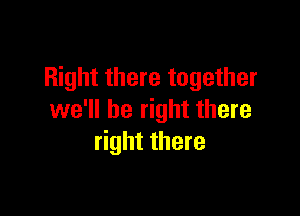 Right there together
we'll be right there
right there